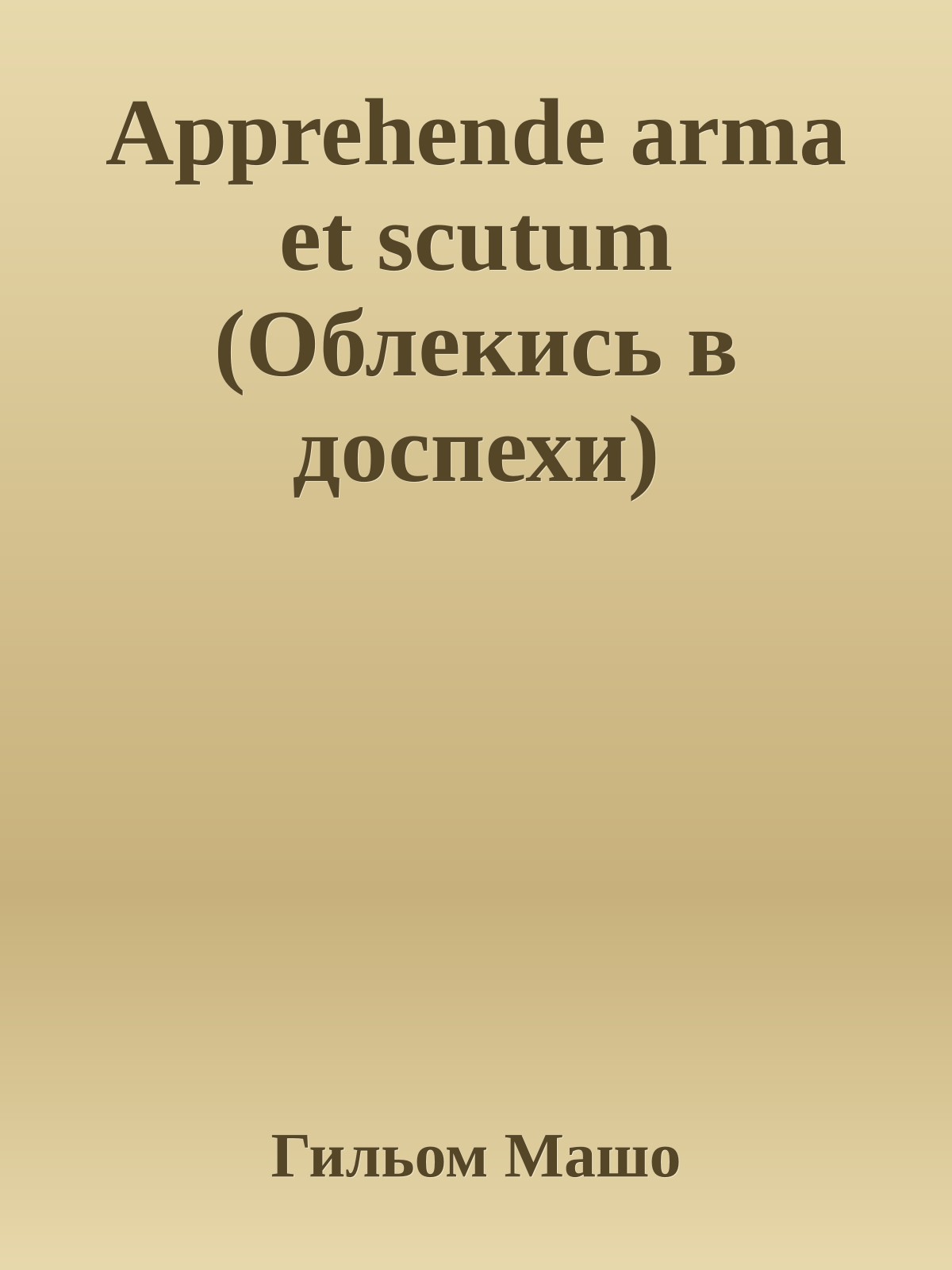 Apprehende arma et scutum (Облекись в доспехи)

Гильом Машо